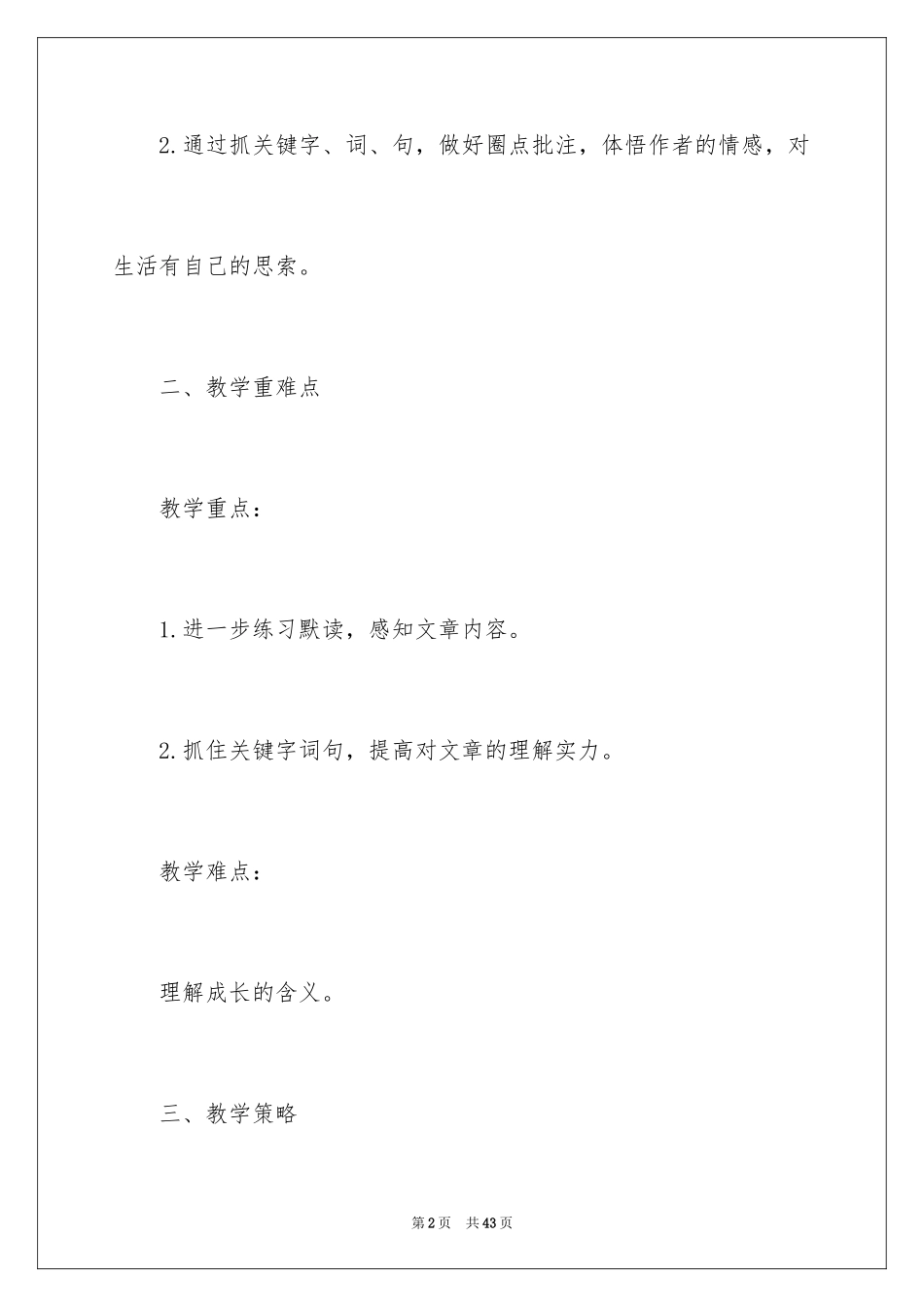 2.通过抓关键字、词、句，做好圈点批注，体悟作者的情感，对生活有自己的思索。

二、教学重难点

教学重点：

1.进一步练习默读，感知文章内容。

2.抓住关键字词句，提高对文章的理解实力。

教学难点：

理解成长的含义。

三、教学策略

第2页 共43页